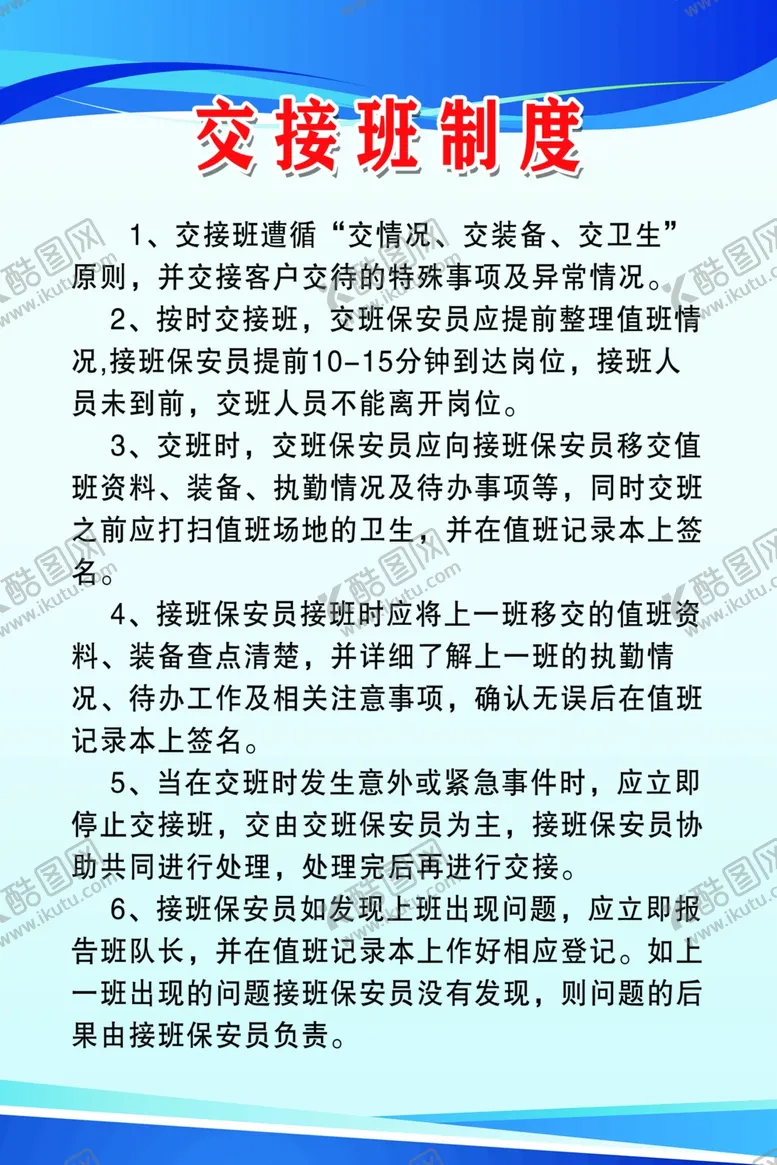 交接班制度

1、交接班遵循“交情况、交装备、交卫生”原则，并交接客户交待的特殊事项及异常情况。

2、按时交接班，交班保安员应提前整理值班情况,接班保安员提前10-15分钟到达岗位，接班人员未到前，交班人员不能离开岗位。

3、交班时，交班保安员应向接班保安员移交值班资料、装备、执勤情况及待办事项等，同时交班之前应打扫值班场地的卫生，并在值班记录本上签名。

4、接班保安员接班时应将上一班移交的值班资料、装备查点清楚，并详细了解上一班的执勤情况、待办工作及相关注意事项，确认无误后在值班记录本上签名。

5、当在交班时发生意外或紧急事件时，应立即停止交接班，交由交班保安员为主，接班保安员协助共同进行处理，处理完后再进行交接。

6、接班保安员如发现上班出现问题，应立即报告班队长，并在值班记录本上作好相应登记。如上一班出现的问题接班保安员没有发现，则问题的后果由接班保安员负责。

酷图网 www.ikutu.com